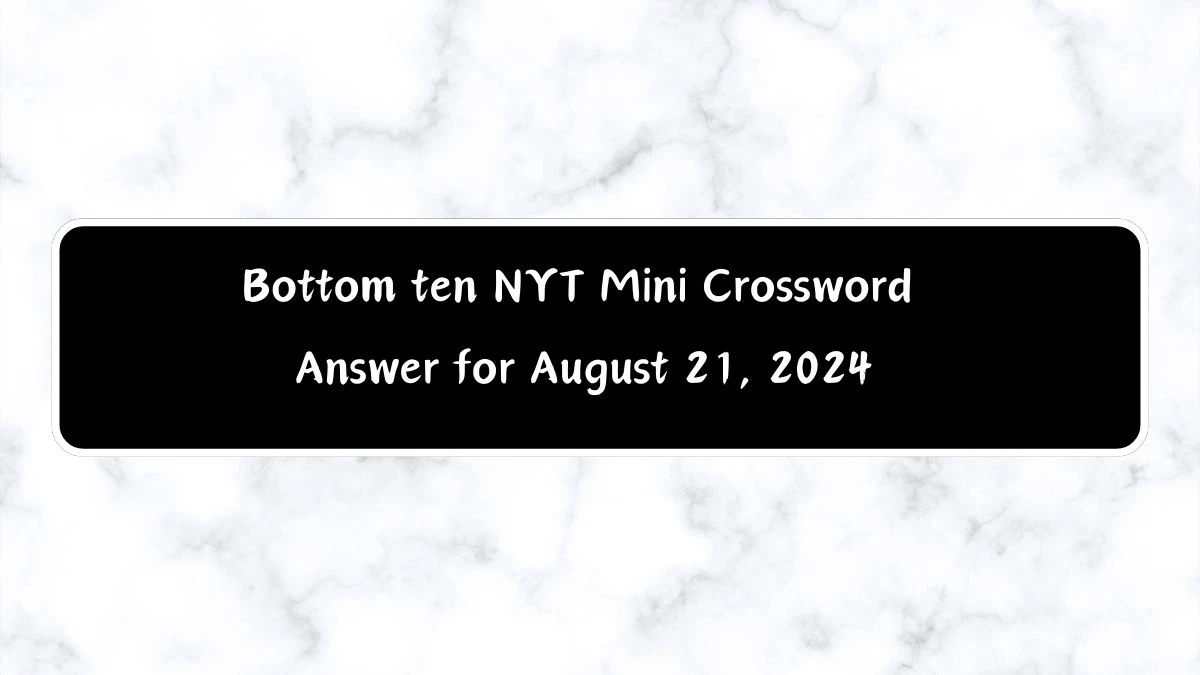 Bottom ten NYT Mini Crossword Answer for August 21, 2024